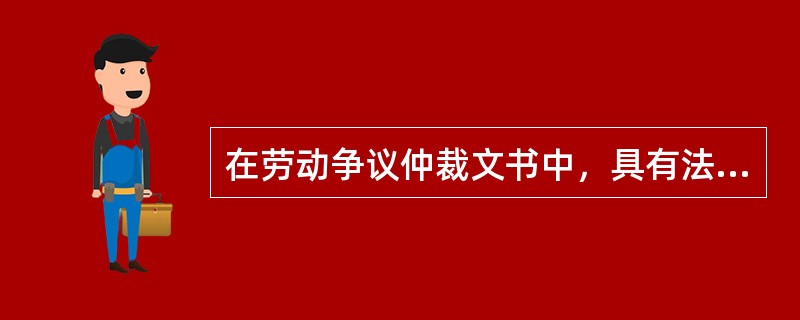 在劳动争议仲裁文书中，具有法...